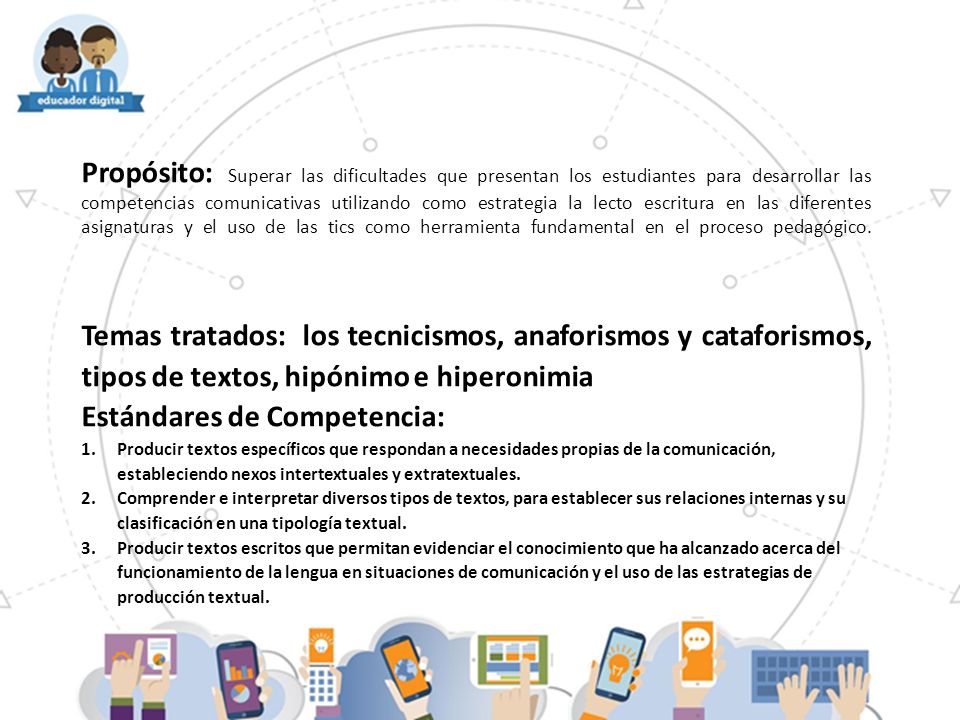 educador digital

Propósito: Superar las dificultades que presentan los estudiantes para desarrollar las competencias comunicativas utilizando como estrategia la lecto escritura en las diferentes asignaturas y el uso de las tics como herramienta fundamental en el proceso pedagógico.

Temas tratados: los tecnicismos, anaforismos y cataforismos, tipos de textos, hipónimo e hiperonimia

Estándares de Competencia:

1. Producir textos específicos que respondan a necesidades propias de la comunicación, estableciendo nexos intertextuales y extratextuales.
2. Comprender e interpretar diversos tipos de textos, para establecer sus relaciones internas y su clasificación en una tipología textual.
3. Producir textos escritos que permitan evidenciar el conocimiento que ha alcanzado acerca del funcionamiento de la lengua en situaciones de comunicación y el uso de las estrategias de producción textual.